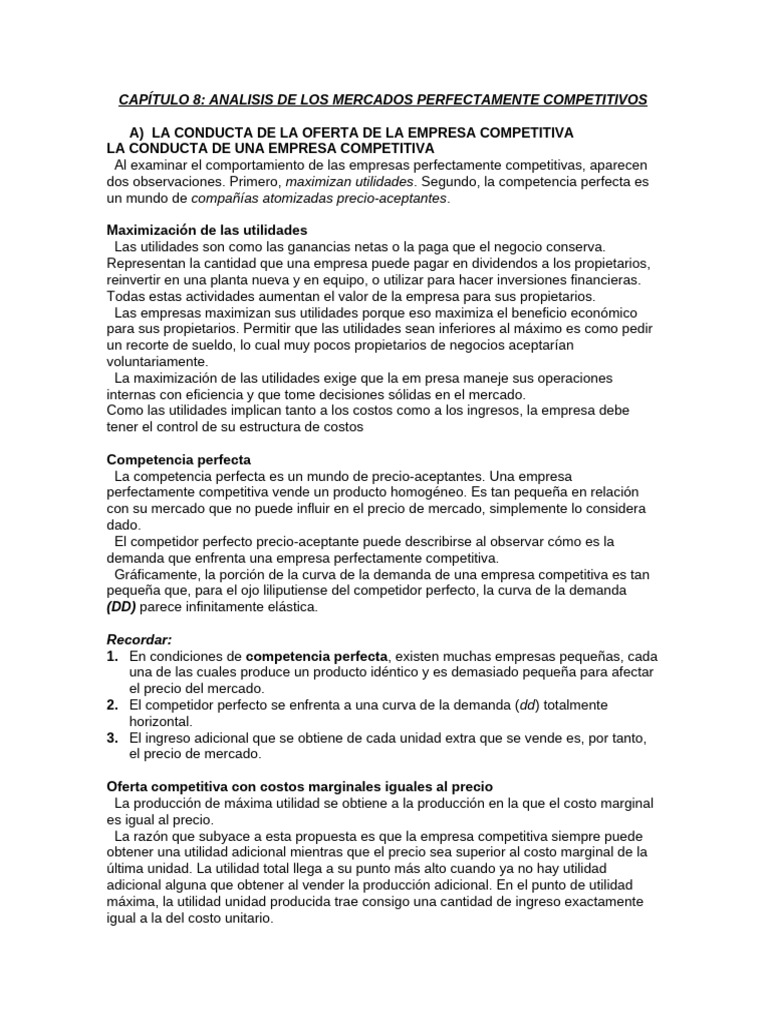 CAPÍTULO 8: ANALISIS DE LOS MERCADOS PERFECTAMENTE COMPETITIVOS

A) LA CONDUCTA DE LA OFERTA DE LA EMPRESA COMPETITIVA
LA CONDUCTA DE UNA EMPRESA COMPETITIVA
Al examinar el comportamiento de las empresas perfectamente competitivas, aparecen dos observaciones. Primero, maximizan utilidades. Segundo, la competencia perfecta es un mundo de compañías atomizadas precio-aceptantes.

Maximización de las utilidades
Las utilidades son como las ganancias netas o la paga que el negocio conserva. Representan la cantidad que una empresa puede pagar en dividendos a los propietarios, reinvertir en una planta nueva y en equipo, o utilizar para hacer inversiones financieras. Todas estas actividades aumentan el valor de la empresa para sus propietarios.
Las empresas maximizan sus utilidades porque eso maximiza el beneficio económico para sus propietarios. Permitir que las utilidades sean inferiores al máximo es como pedir un recorte de sueldo, lo cual muy pocos propietarios de negocios aceptarían voluntariamente.
La maximización de las utilidades exige que la em presa maneje sus operaciones internas con eficiencia y que tome decisiones sólidas en el mercado.
Como las utilidades implican tanto a los costos como a los ingresos, la empresa debe tener el control de su estructura de costos

Competencia perfecta
La competencia perfecta es un mundo de precio-aceptantes. Una empresa perfectamente competitiva vende un producto homogéneo. Es tan pequeña en relación con su mercado que no puede influir en el precio de mercado, simplemente lo considera dado.
El competidor perfecto precio-aceptante puede describirse al observar cómo es la demanda que enfrenta una empresa perfectamente competitiva.
Gráficamente, la porción de la curva de la demanda de una empresa competitiva es tan pequeña que, para el ojo liliputiense del competidor perfecto, la curva de la demanda (DD) parece infinitamente elástica.

Recordar:
1. En condiciones de competencia perfecta, existen muchas empresas pequeñas, cada una de las cuales produce un producto idéntico y es demasiado pequeña para afectar el precio del mercado.
2. El competidor perfecto se enfrenta a una curva de la demanda (dd) totalmente horizontal.
3. El ingreso adicional que se obtiene de cada unidad extra que se vende es, por tanto, el precio de mercado.

Oferta competitiva con costos marginales iguales al precio
La producción de máxima utilidad se obtiene a la producción en la que el costo marginal es igual al precio.
La razón que subyace a esta propuesta es que la empresa competitiva siempre puede obtener una utilidad adicional mientras que el precio sea superior al costo marginal de la última unidad. La utilidad total llega a su punto más alto cuando ya no hay utilidad adicional alguna que obtener al vender la producción adicional. En el punto de utilidad máxima, la utilidad unidad producida trae consigo una cantidad de ingreso exactamente igual a la del costo unitario.